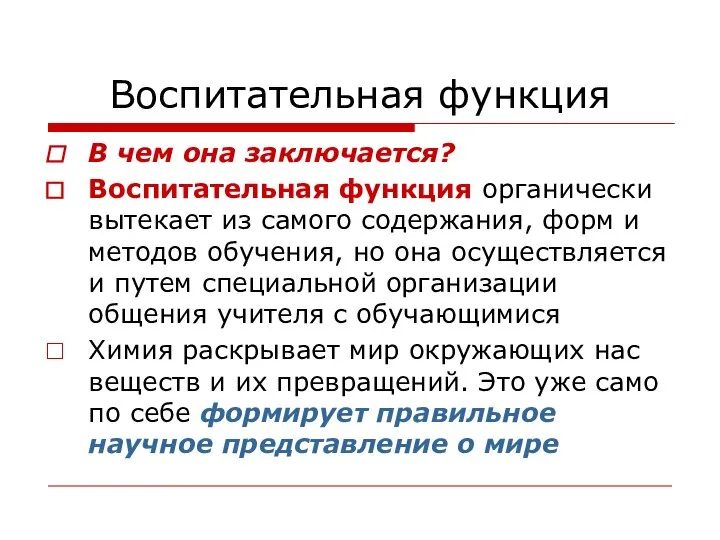 Воспитательная функция

В чем она заключается?

Воспитательная функция органически вытекает из самого содержания, форм и методов обучения, но она осуществляется и путем специальной организации общения учителя с обучающимися

Химия раскрывает мир окружающих нас веществ и их превращений. Это уже само по себе формирует правильное научное представление о мире